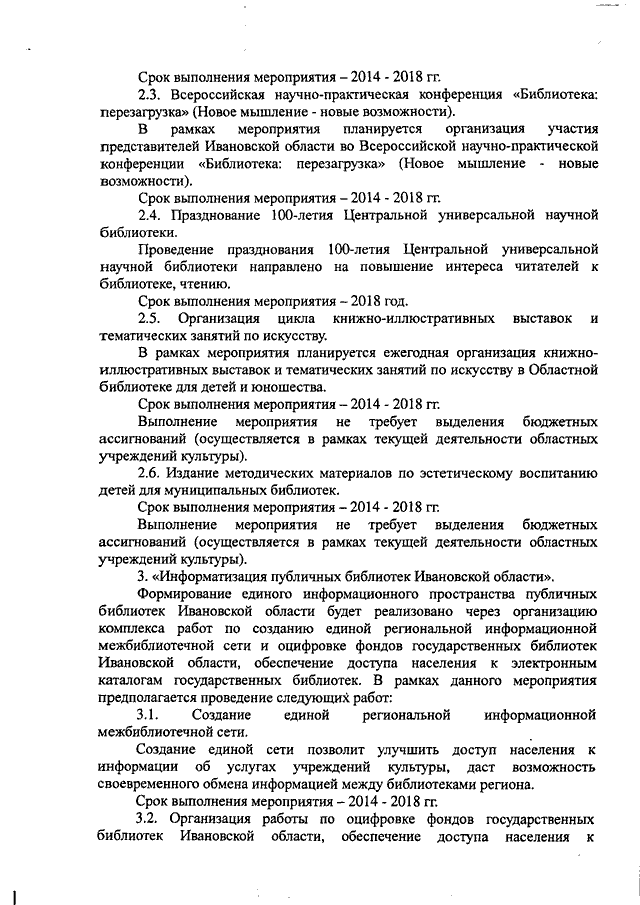 Срок выполнения мероприятия – 2014 - 2018 гг.

2.3. Всероссийская научно-практическая конференция «Библиотека: перезагрузка» (Новое мышление - новые возможности).

В рамках мероприятия планируется организация участия представителей Ивановской области во Всероссийской научно-практической конференции «Библиотека: перезагрузка» (Новое мышление - новые возможности).

Срок выполнения мероприятия – 2014 - 2018 гг.

2.4. Празднование 100-летия Центральной универсальной научной библиотеки.

Проведение празднования 100-летия Центральной универсальной научной библиотеки направлено на повышение интереса читателей к библиотеке, чтению.

Срок выполнения мероприятия – 2018 год.

2.5. Организация цикла книжно-иллюстративных выставок и тематических занятий по искусству.

В рамках мероприятия планируется ежегодная организация книжно-иллюстративных выставок и тематических занятий по искусству в Областной библиотеке для детей и юношества.

Срок выполнения мероприятия – 2014 - 2018 гг.

Выполнение мероприятия не требует выделения бюджетных ассигнований (осуществляется в рамках текущей деятельности областных учреждений культуры).

2.6. Издание методических материалов по эстетическому воспитанию детей для муниципальных библиотек.

Срок выполнения мероприятия – 2014 - 2018 гг.

Выполнение мероприятия не требует выделения бюджетных ассигнований (осуществляется в рамках текущей деятельности областных учреждений культуры).

3. «Информатизация публичных библиотек Ивановской области».

Формирование единого информационного пространства публичных библиотек Ивановской области будет реализовано через организацию комплекса работ по созданию единой региональной информационной межбиблиотечной сети и оцифровке фондов государственных библиотек Ивановской области, обеспечение доступа населения к электронным каталогам государственных библиотек. В рамках данного мероприятия предполагается проведение следующих работ:

3.1. Создание единой региональной информационной межбиблиотечной сети.

Создание единой сети позволит улучшить доступ населения к информации об услугах учреждений культуры, даст возможность своевременного обмена информацией между библиотеками региона.

Срок выполнения мероприятия – 2014 - 2018 гг.

3.2. Организация работы по оцифровке фондов государственных библиотек Ивановской области, обеспечение доступа населения к